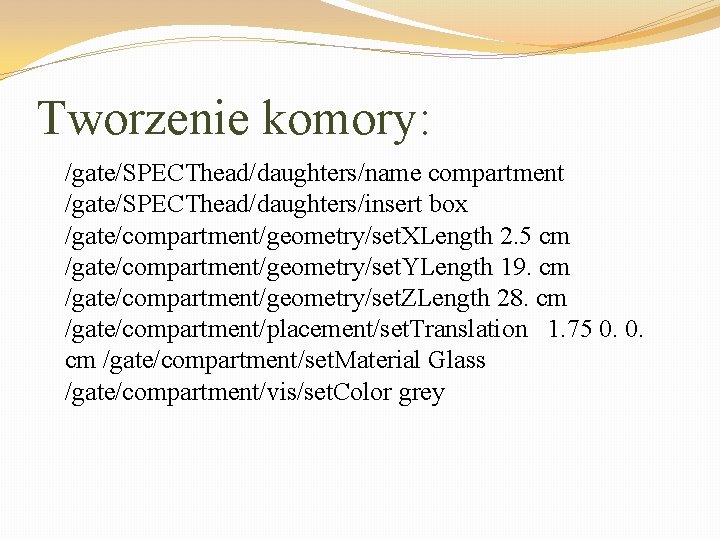 Tworzenie komory:

/gate/SPECThead/daughters/name compartment /gate/SPECThead/daughters/insert box /gate/compartment/geometry/setXLength 2.5 cm /gate/compartment/geometry/setYLength 19. cm /gate/compartment/geometry/setZLength 28. cm /gate/compartment/placement/setTranslation 1.75 0. 0. cm /gate/compartment/setMaterial Glass /gate/compartment/vis/setColor grey